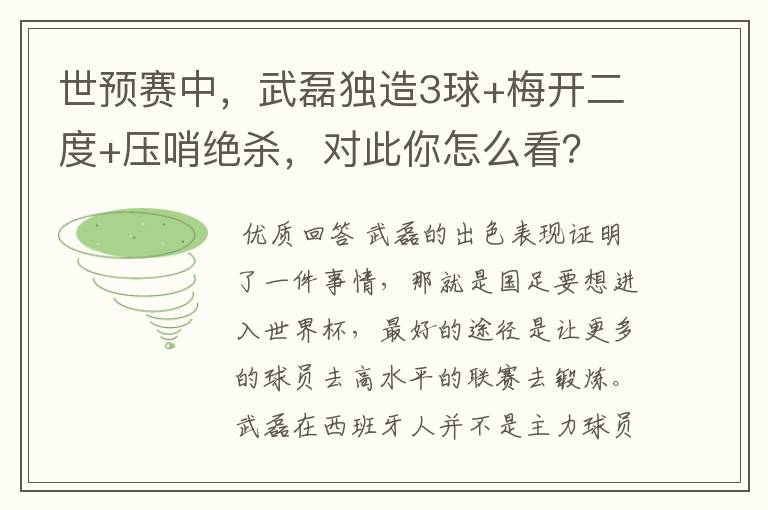 世预赛中，武磊独造3球+梅开二度+压哨绝杀，对此你怎么看？

优质回答 武磊的出色表现证明了一件事情，那就是国足要想进入世界杯，最好的途径是让更多的球员去高水平的联赛去锻炼。武磊在西班牙人并不是主力球员